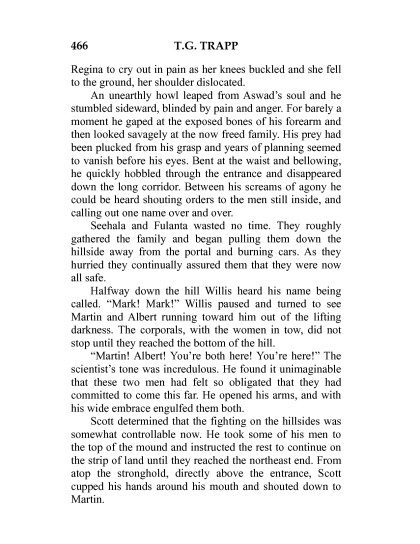 466 T.G. TRAPP

Regina to cry out in pain as her knees buckled and she fell to the ground, her shoulder dislocated.

An unearthly howl leaped from Aswad's soul and he stumbled sideward, blinded by pain and anger. For barely a moment he gaped at the exposed bones of his forearm and then looked savagely at the now freed family. His prey had been plucked from his grasp and years of planning seemed to vanish before his eyes. Bent at the waist and bellowing, he quickly hobbled through the entrance and disappeared down the long corridor. Between his screams of agony he could be heard shouting orders to the men still inside, and calling out one name over and over.

Seehala and Fulanta wasted no time. They roughly gathered the family and began pulling them down the hillside away from the portal and burning cars. As they hurried they continually assured them that they were now all safe.

Halfway down the hill Willis heard his name being called. "Mark! Mark!" Willis paused and turned to see Martin and Albert running toward him out of the lifting darkness. The corporals, with the women in tow, did not stop until they reached the bottom of the hill.

"Martin! Albert! You're both here! You're here!" The scientist's tone was incredulous. He found it unimaginable that these two men had felt so obligated that they had committed to come this far. He opened his arms, and with his wide embrace engulfed them both.

Scott determined that the fighting on the hillsides was somewhat controllable now. He took some of his men to the top of the mound and instructed the rest to continue on the strip of land until they reached the northeast end. From atop the stronghold, directly above the entrance, Scott cupped his hands around his mouth and shouted down to Martin.